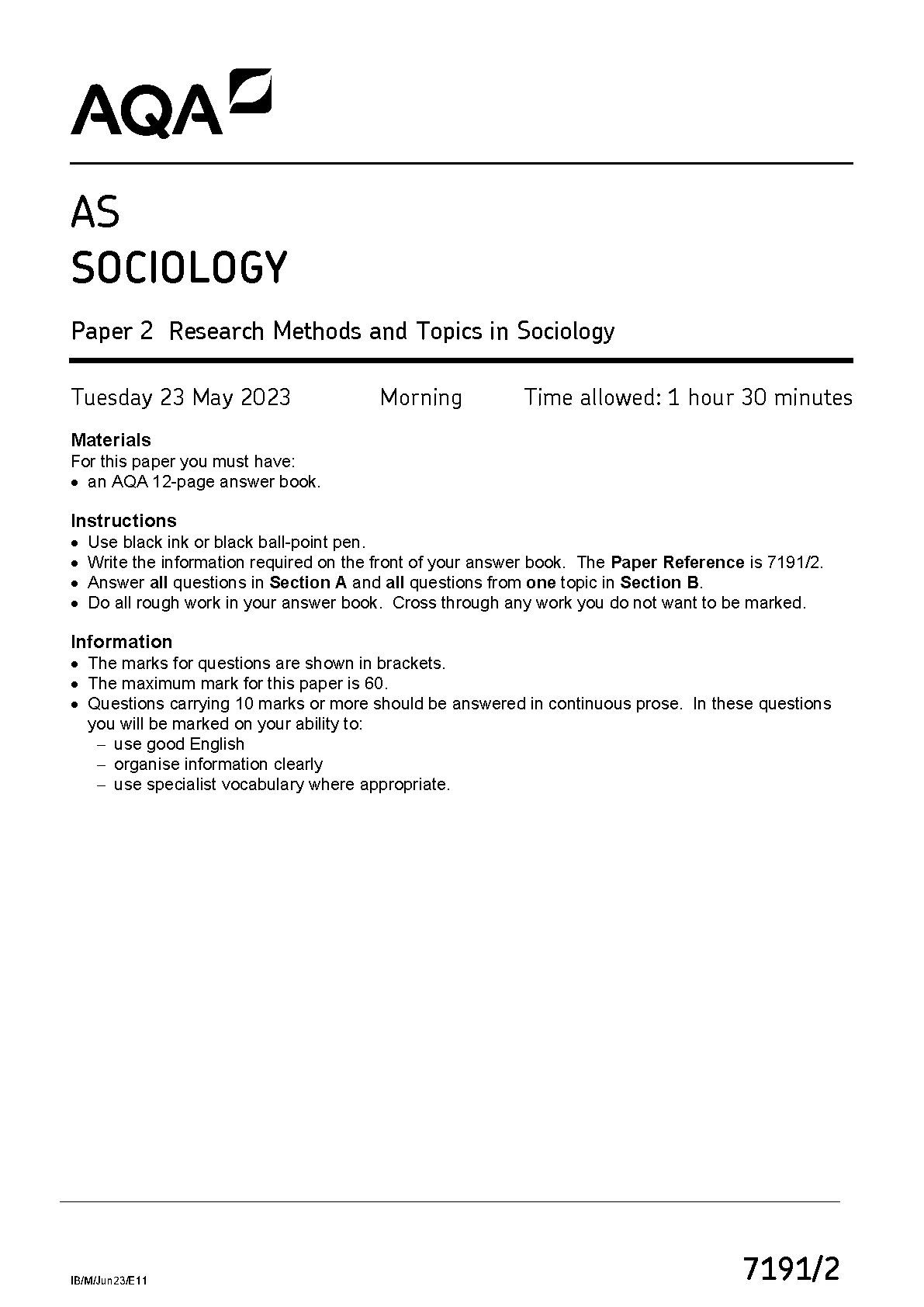 AQA

AS
SOCIOLOGY

Paper 2 Research Methods and Topics in Sociology

Tuesday 23 May 2023 Morning Time allowed: 1 hour 30 minutes

Materials
For this paper you must have:
• an AQA 12-page answer book.

Instructions
• Use black ink or black ball-point pen.
• Write the information required on the front of your answer book. The Paper Reference is 7191/2.
• Answer all questions in Section A and all questions from one topic in Section B.
• Do all rough work in your answer book. Cross through any work you do not want to be marked.

Information
• The marks for questions are shown in brackets.
• The maximum mark for this paper is 60.
• Questions carrying 10 marks or more should be answered in continuous prose. In these questions you will be marked on your ability to:
– use good English
– organise information clearly
– use specialist vocabulary where appropriate.

IB/M/Jun23/E11

7191/2